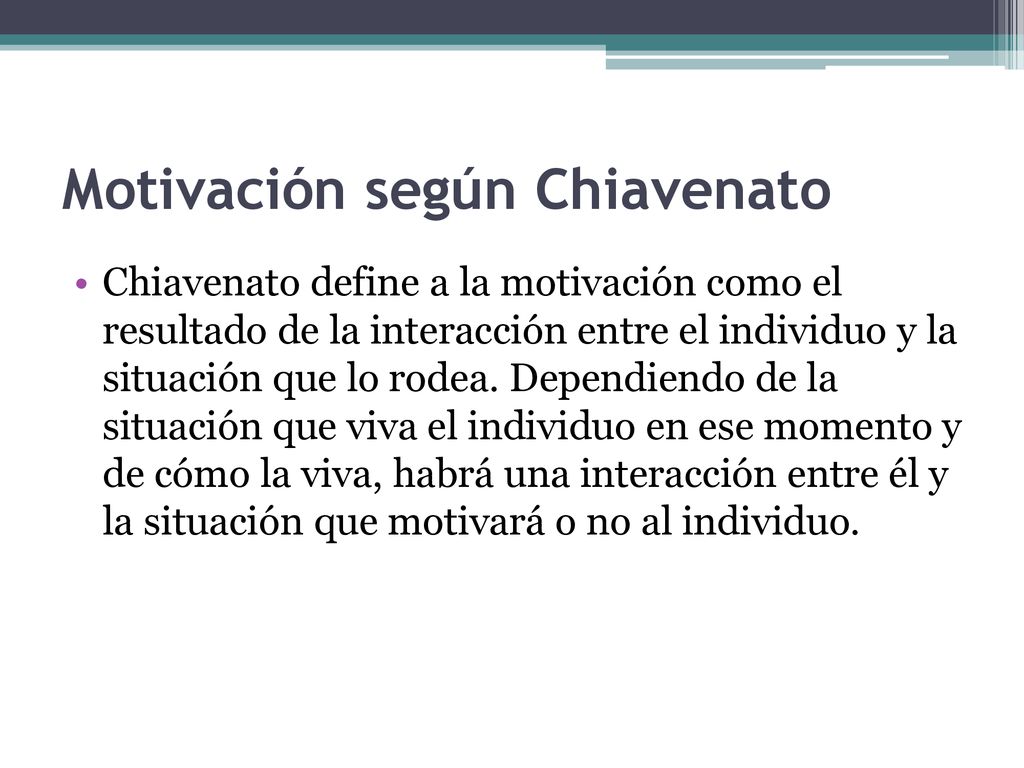 Motivación según Chiavenato

• Chiavenato define a la motivación como el resultado de la interacción entre el individuo y la situación que lo rodea. Dependiendo de la situación que viva el individuo en ese momento y de cómo la viva, habrá una interacción entre él y la situación que motivará o no al individuo.